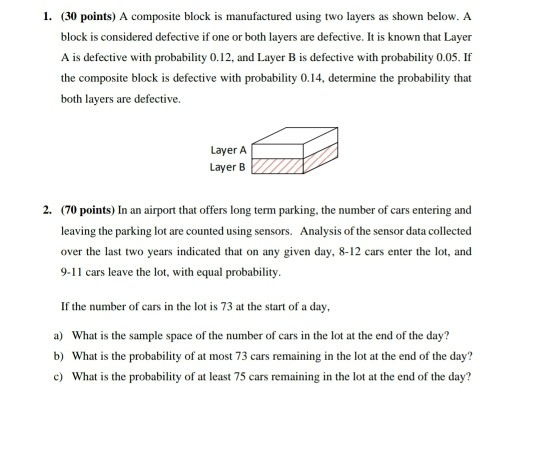 1. (30 points) A composite block is manufactured using two layers as shown below. A block is considered defective if one or both layers are defective. It is known that Layer A is defective with probability 0.12, and Layer B is defective with probability 0.05. If the composite block is defective with probability 0.14, determine the probability that both layers are defective.

Layer A
Layer B

2. (70 points) In an airport that offers long term parking, the number of cars entering and leaving the parking lot are counted using sensors. Analysis of the sensor data collected over the last two years indicated that on any given day, 8-12 cars enter the lot, and 9-11 cars leave the lot, with equal probability.

If the number of cars in the lot is 73 at the start of a day,

a) What is the sample space of the number of cars in the lot at the end of the day?
b) What is the probability of at most 73 cars remaining in the lot at the end of the day?
c) What is the probability of at least 75 cars remaining in the lot at the end of the day?